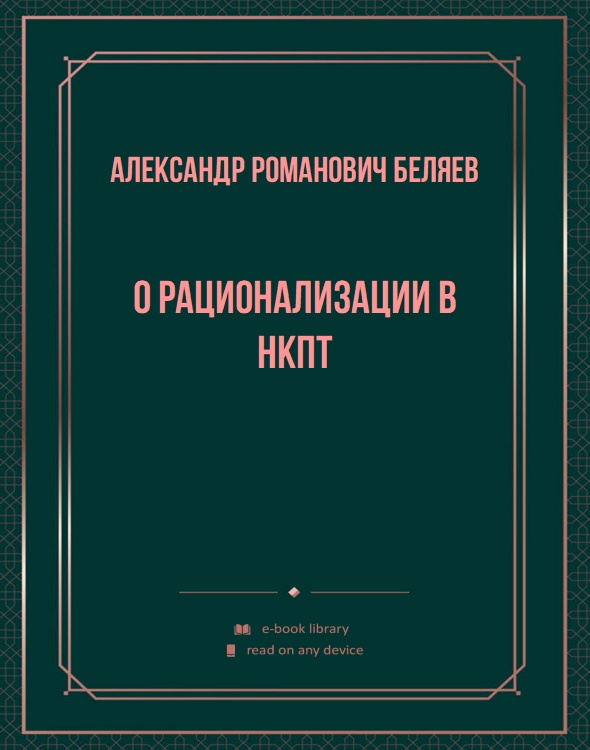 АЛЕКСАНДР РОМАНОВИЧ БЕЛЯЕВ

О РАЦИОНАЛИЗАЦИИ В НКПТ

e-book library
read on any device